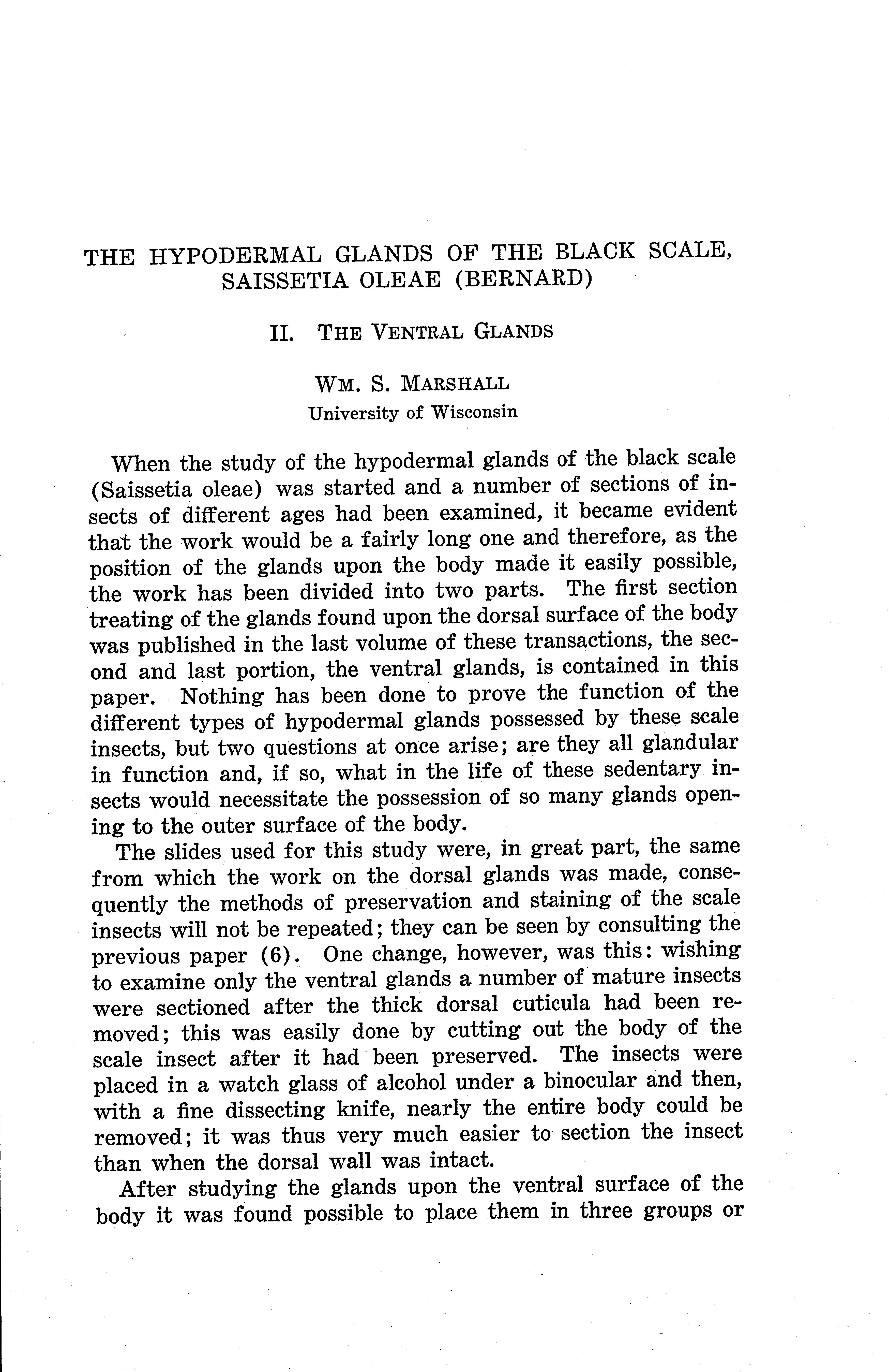 THE HYPODERMAL GLANDS OF THE BLACK SCALE, SAISSETIA OLEAE (BERNARD)

II. THE VENTRAL GLANDS

WM. S. MARSHALL
University of Wisconsin

When the study of the hypodermal glands of the black scale (Saissetia oleae) was started and a number of sections of insects of different ages had been examined, it became evident that the work would be a fairly long one and therefore, as the position of the glands upon the body made it easily possible, the work has been divided into two parts. The first section treating of the glands found upon the dorsal surface of the body was published in the last volume of these transactions, the second and last portion, the ventral glands, is contained in this paper. Nothing has been done to prove the function of the different types of hypodermal glands possessed by these scale insects, but two questions at once arise; are they all glandular in function and, if so, what in the life of these sedentary insects would necessitate the possession of so many glands opening to the outer surface of the body.

The slides used for this study were, in great part, the same from which the work on the dorsal glands was made, consequently the methods of preservation and staining of the scale insects will not be repeated; they can be seen by consulting the previous paper (6). One change, however, was this: wishing to examine only the ventral glands a number of mature insects were sectioned after the thick dorsal cuticula had been removed; this was easily done by cutting out the body of the scale insect after it had been preserved. The insects were placed in a watch glass of alcohol under a binocular and then, with a fine dissecting knife, nearly the entire body could be removed; it was thus very much easier to section the insect than when the dorsal wall was intact.

After studying the glands upon the ventral surface of the body it was found possible to place them in three groups or